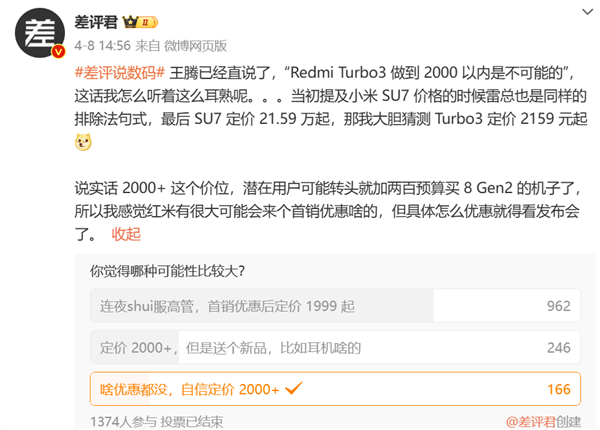 差

差评君 II

4-8 14:56 来自 微博网页版

#差评说数码# 王腾已经直说了，“Redmi Turbo3 做到 2000 以内是不可能的”，这话我怎么听着这么耳熟呢。。。当初提及小米 SU7 价格的时候雷总也是同样的排除法句式，最后 SU7 定价 21.59 万起，那我大胆猜测 Turbo3 定价 2159 元起

说实话 2000+ 这个价位，潜在用户可能转头就加两百预算买 8 Gen2 的机子了，所以我感觉红米有很大可能会来个首销优惠啥的，但具体怎么优惠就得看发布会了。 收起

你觉得哪种可能性比较大？

连夜shui服高管，首销优惠后定价 1999 起 962

定价 2000+，但是送个新品，比如耳机啥的 246

啥优惠都没，自信定价 2000+ 166

1374人参与 投票已结束

@差评君创建